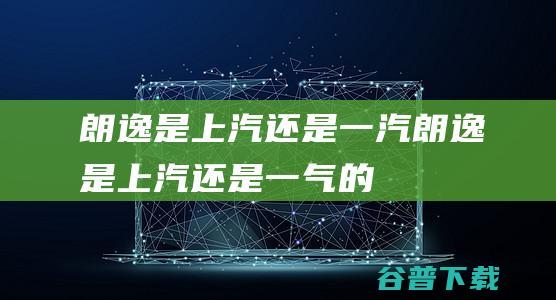 朗逸是上汽还是一汽朗逸是上汽还是一气的

谷普下载